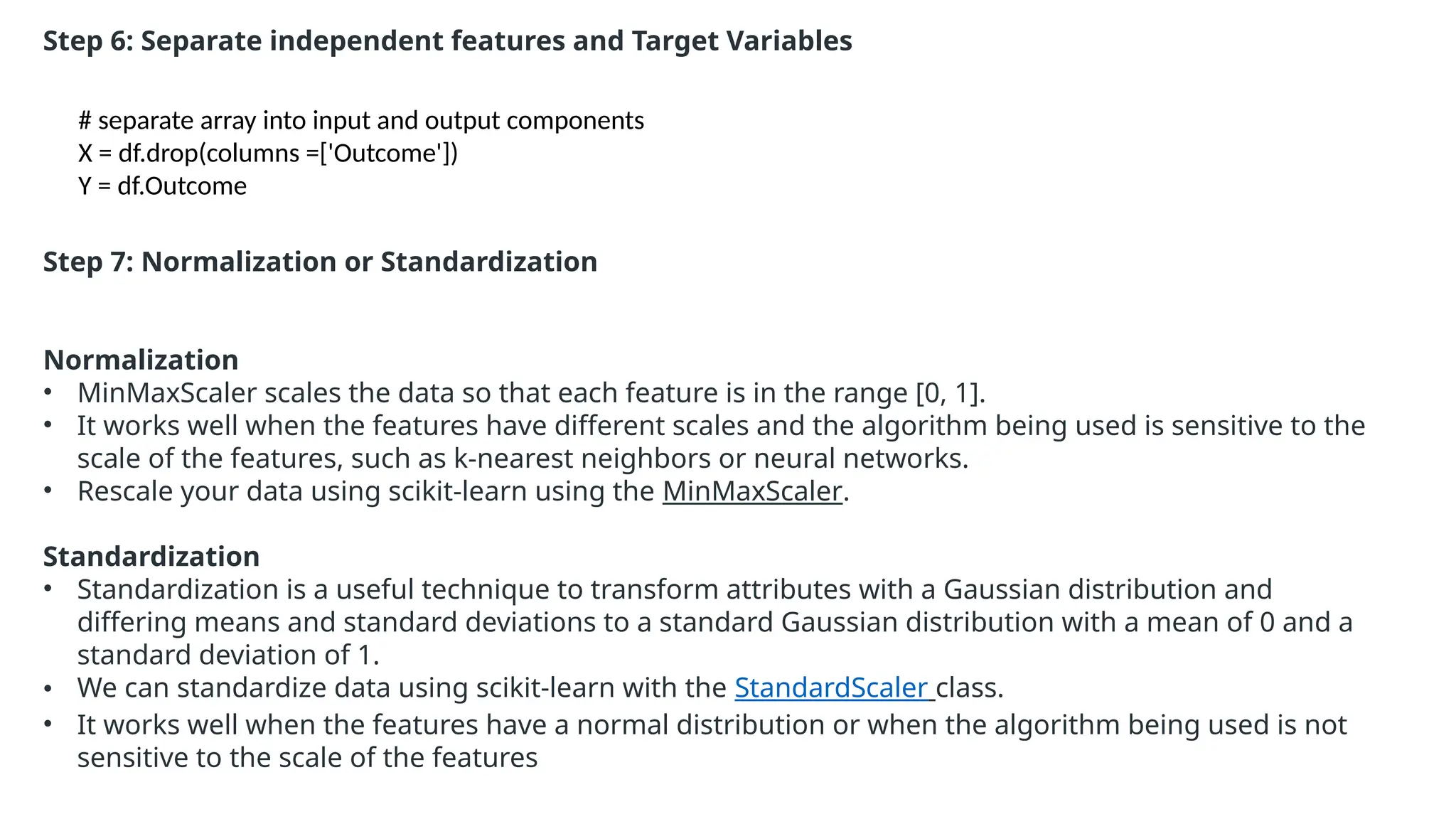 Step 6: Separate independent features and Target Variables

# separate array into input and output components
X = df.drop(columns =['Outcome'])
Y = df.Outcome

Step 7: Normalization or Standardization

Normalization
• MinMaxScaler scales the data so that each feature is in the range [0, 1].
• It works well when the features have different scales and the algorithm being used is sensitive to the scale of the features, such as k-nearest neighbors or neural networks.
• Rescale your data using scikit-learn using the MinMaxScaler.

Standardization
• Standardization is a useful technique to transform attributes with a Gaussian distribution and differing means and standard deviations to a standard Gaussian distribution with a mean of 0 and a standard deviation of 1.
• We can standardize data using scikit-learn with the StandardScaler class.
• It works well when the features have a normal distribution or when the algorithm being used is not sensitive to the scale of the features